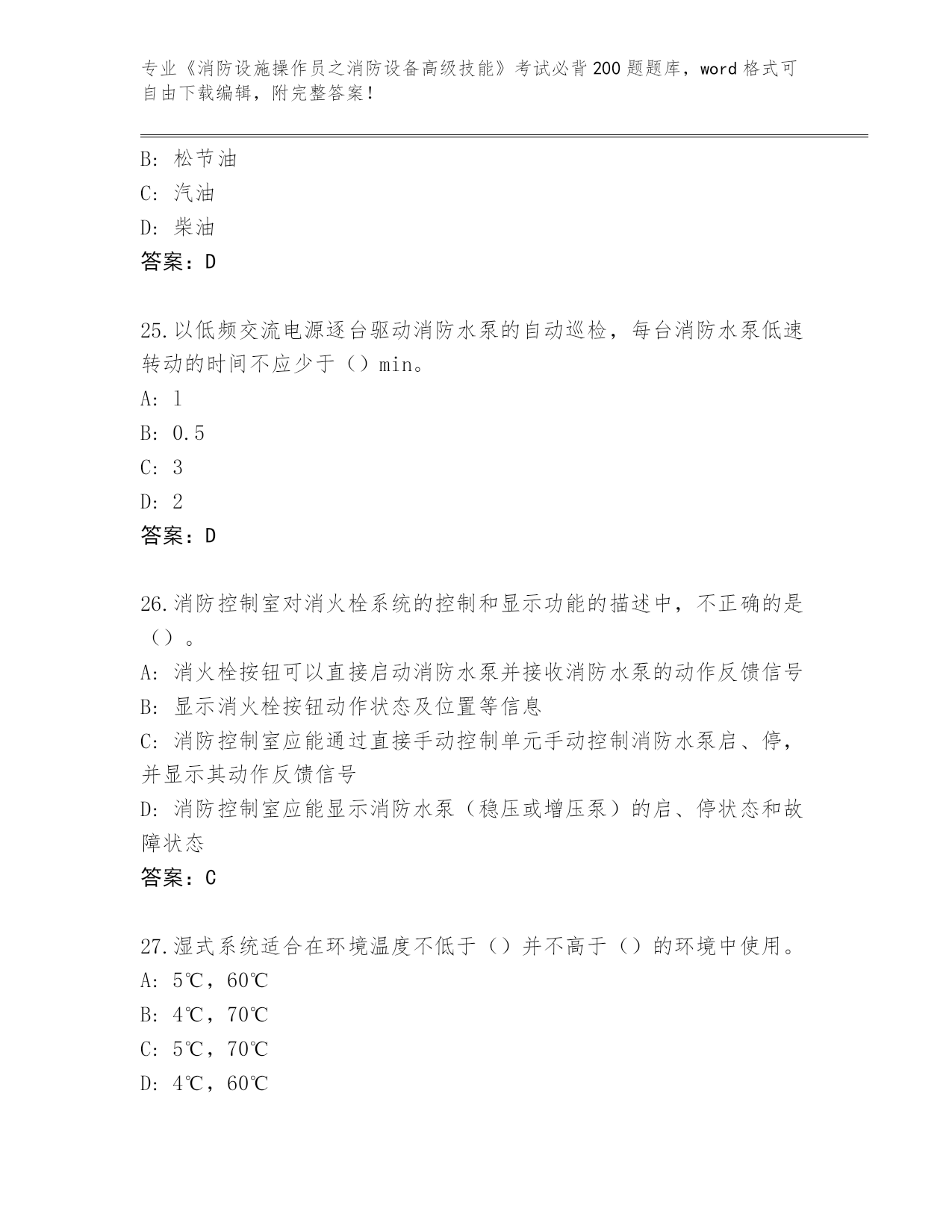 专业《消防设施操作员之消防设备高级技能》考试必背200题题库，word格式可自由下载编辑，附完整答案！

B：松节油
C：汽油
D：柴油
答案：D

25.以低频交流电源逐台驱动消防水泵的自动巡检，每台消防水泵低速转动的时间不应少于（）min。
A：1
B：0.5
C：3
D：2
答案：D

26.消防控制室对消火栓系统的控制和显示功能的描述中，不正确的是（）。
A：消火栓按钮可以直接启动消防水泵并接收消防水泵的动作反馈信号
B：显示消火栓按钮动作状态及位置等信息
C：消防控制室应能通过直接手动控制单元手动控制消防水泵启、停，并显示其动作反馈信号
D：消防控制室应能显示消防水泵（稳压或增压泵）的启、停状态和故障状态
答案：C

27.湿式系统适合在环境温度不低于（）并不高于（）的环境中使用。
A：5℃，60℃
B：4℃，70℃
C：5℃，70℃
D：4℃，60℃